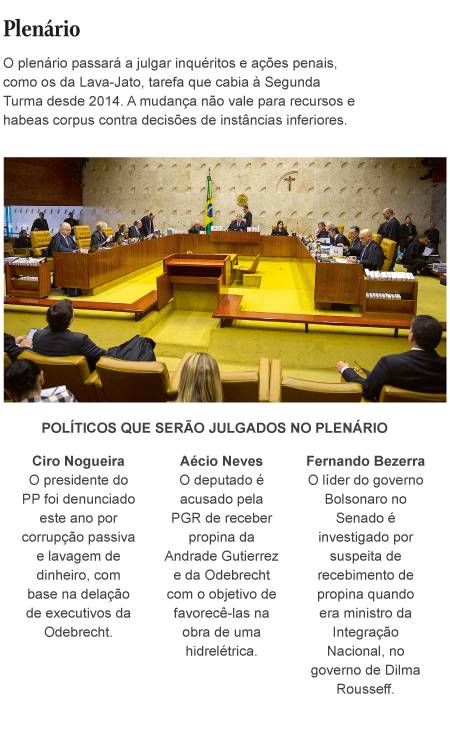 Plenário

O plenário passará a julgar inquéritos e ações penais, como os da Lava-Jato, tarefa que cabia à Segunda Turma desde 2014. A mudança não vale para recursos e habeas corpus contra decisões de instâncias inferiores.

POLÍTICOS QUE SERÃO JULGADOS NO PLENÁRIO

Ciro Nogueira
O presidente do PP foi denunciado este ano por corrupção passiva e lavagem de dinheiro, com base na delação de executivos da Odebrecht.

Aécio Neves
O deputado é acusado pela PGR de receber propina da Andrade Gutierrez e da Odebrecht com o objetivo de favorecê-las na obra de uma hidrelétrica.

Fernando Bezerra
O líder do governo Bolsonaro no Senado é investigado por suspeita de recebimento de propina quando era ministro da Integração Nacional, no governo de Dilma Rousseff.